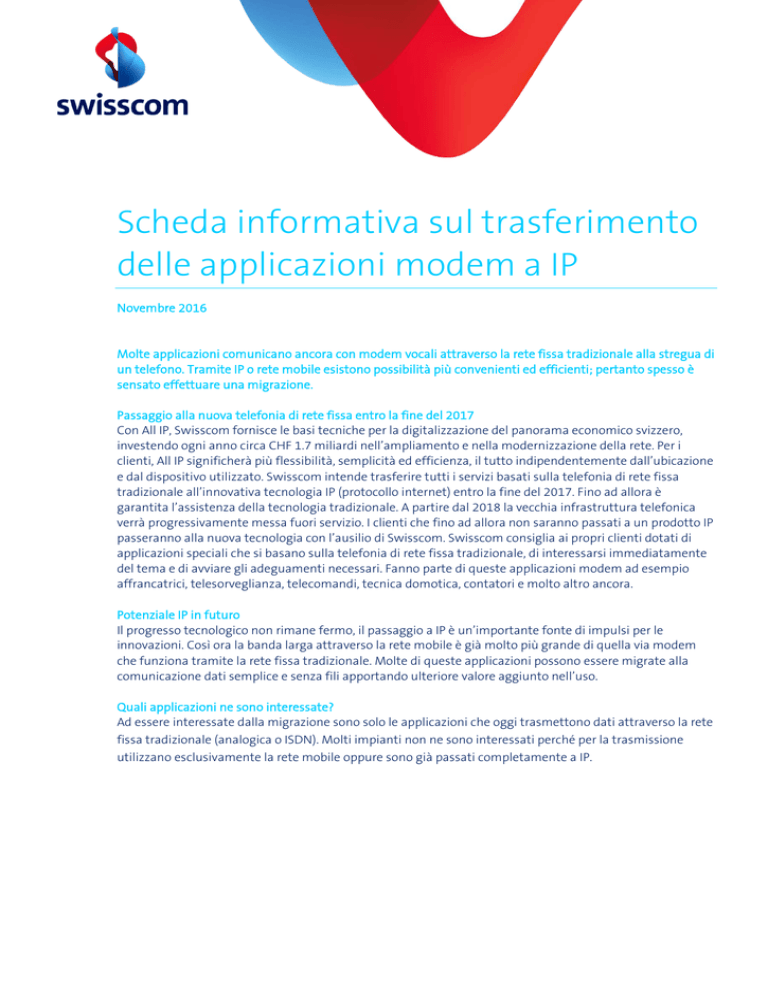 swisscom

Scheda informativa sul trasferimento delle applicazioni modem a IP

Novembre 2016

Molte applicazioni comunicano ancora con modem vocali attraverso la rete fissa tradizionale alla stregua di un telefono. Tramite IP o rete mobile esistono possibilità più convenienti ed efficienti; pertanto spesso è sensato effettuare una migrazione.

Passaggio alla nuova telefonia di rete fissa entro la fine del 2017
Con All IP, Swisscom fornisce le basi tecniche per la digitalizzazione del panorama economico svizzero, investendo ogni anno circa CHF 1.7 miliardi nell'ampliamento e nella modernizzazione della rete. Per i clienti, All IP significherà più flessibilità, semplicità ed efficienza, il tutto indipendentemente dall'ubicazione e dal dispositivo utilizzato. Swisscom intende trasferire tutti i servizi basati sulla telefonia di rete fissa tradizionale all'innovativa tecnologia IP (protocollo internet) entro la fine del 2017. Fino ad allora è garantita l'assistenza della tecnologia tradizionale. A partire dal 2018 la vecchia infrastruttura telefonica verrà progressivamente messa fuori servizio. I clienti che fino ad allora non saranno passati a un prodotto IP passeranno alla nuova tecnologia con l'ausilio di Swisscom. Swisscom consiglia ai propri clienti dotati di applicazioni speciali che si basano sulla telefonia di rete fissa tradizionale, di interessarsi immediatamente del tema e di avviare gli adeguamenti necessari. Fanno parte di queste applicazioni modem ad esempio affrancatrici, telesorveglianza, telecomandi, tecnica domotica, contatori e molto altro ancora.

Potenziale IP in futuro
Il progresso tecnologico non rimane fermo, il passaggio a IP è un'importante fonte di impulsi per le innovazioni. Così ora la banda larga attraverso la rete mobile è già molto più grande di quella via modem che funziona tramite la rete fissa tradizionale. Molte di queste applicazioni possono essere migrate alla comunicazione dati semplice e senza fili apportando ulteriore valore aggiunto nell'uso.

Quali applicazioni ne sono interessate?
Ad essere interessate dalla migrazione sono solo le applicazioni che oggi trasmettono dati attraverso la rete fissa tradizionale (analogica o ISDN). Molti impianti non ne sono interessati perché per la trasmissione utilizzano esclusivamente la rete mobile oppure sono già passati completamente a IP.